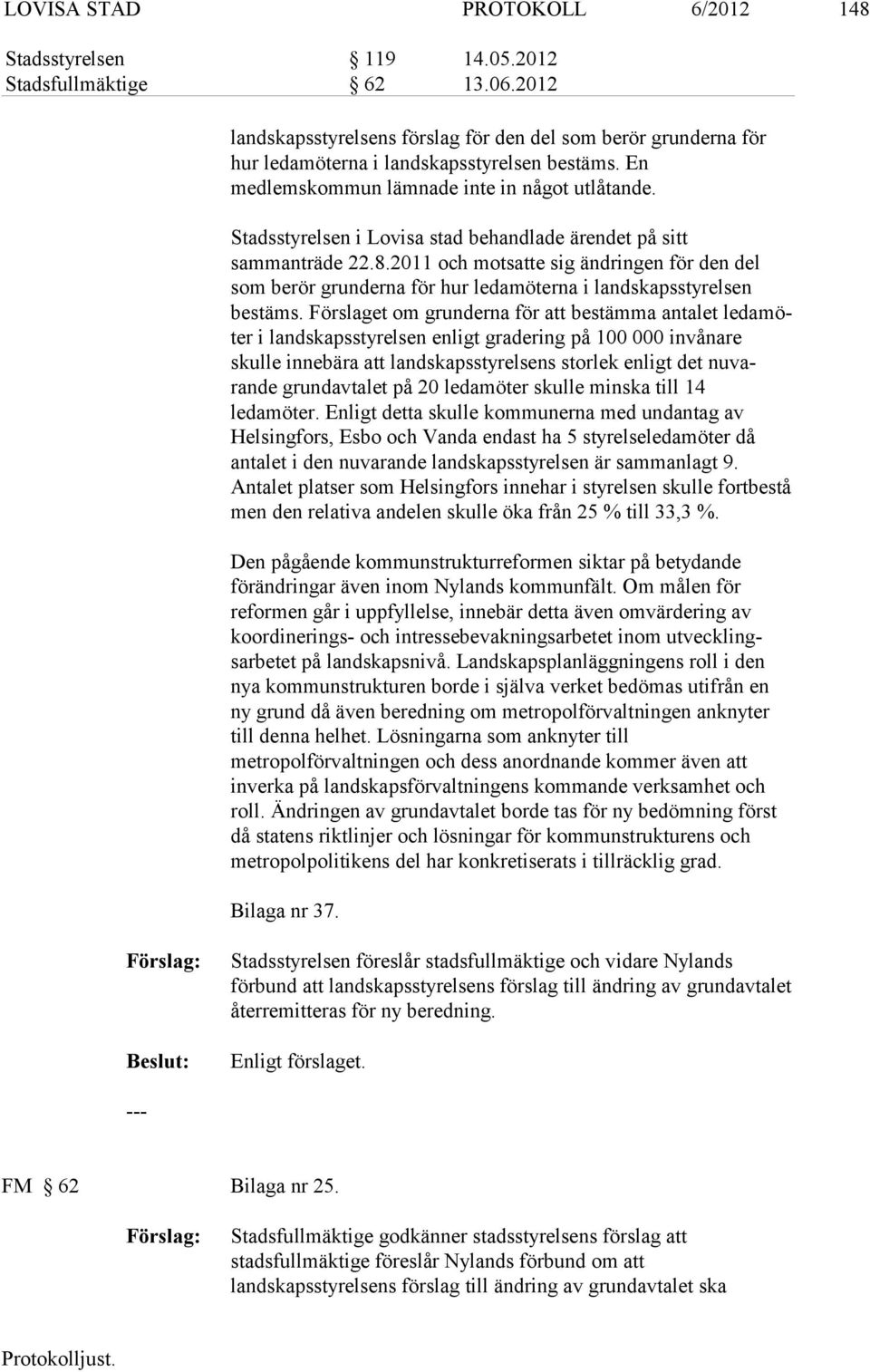 LOVISA STAD PROTOKOLL 6/2012 148

Stadsstyrelsen § 119 14.05.2012
Stadsfullmäktige § 62 13.06.2012

landskapsstyrelsens förslag för den del som berör grunderna för hur ledamöterna i landskapsstyrelsen bestäms. En medlemskommun lämnade inte in något utlåtande.

Stadsstyrelsen i Lovisa stad behandlade ärendet på sitt sammanträde 22.8.2011 och motsatte sig ändringen för den del som berör grunderna för hur ledamöterna i landskapsstyrelsen bestäms. Förslaget om grunderna för att bestämma antalet ledamöter i landskapsstyrelsen enligt gradering på 100 000 invånare skulle innebära att landskapsstyrelsens storlek enligt det nuvarande grundavtalet på 20 ledamöter skulle minska till 14 ledamöter. Enligt detta skulle kommunerna med undantag av Helsingfors, Esbo och Vanda endast ha 5 styrelseledamöter då antalet i den nuvarande landskapsstyrelsen är sammanlagt 9. Antalet platser som Helsingfors innehar i styrelsen skulle fortbestå men den relativa andelen skulle öka från 25 % till 33,3 %.

Den pågående kommunstrukturreformen siktar på betydande förändringar även inom Nylands kommunfält. Om målen för reformen går i uppfyllelse, innebär detta även omvärdering av koordinerings- och intressebevakningsarbetet inom utvecklingsarbetet på landskapsnivå. Landskapsplanläggningens roll i den nya kommunstrukturen borde i själva verket bedömas utifrån en ny grund då även beredning om metropolförvaltningen anknyter till denna helhet. Lösningarna som anknyter till metropolförvaltningen och dess anordnande kommer även att inverka på landskapsförvaltningens kommande verksamhet och roll. Ändringen av grundavtalet borde tas för ny bedömning först då statens riktlinjer och lösningar för kommunstrukturens och metropolpolitikens del har konkretiserats i tillräcklig grad.

Bilaga nr 37.

Förslag: Stadsstyrelsen föreslår stadsfullmäktige och vidare Nylands förbund att landskapsstyrelsens förslag till ändring av grundavtalet återremitteras för ny beredning.

Beslut: Enligt förslaget.

---

FM § 62 Bilaga nr 25.

Förslag: Stadsfullmäktige godkänner stadsstyrelsens förslag att stadsfullmäktige föreslår Nylands förbund om att landskapsstyrelsens förslag till ändring av grundavtalet ska

Protokolljust.